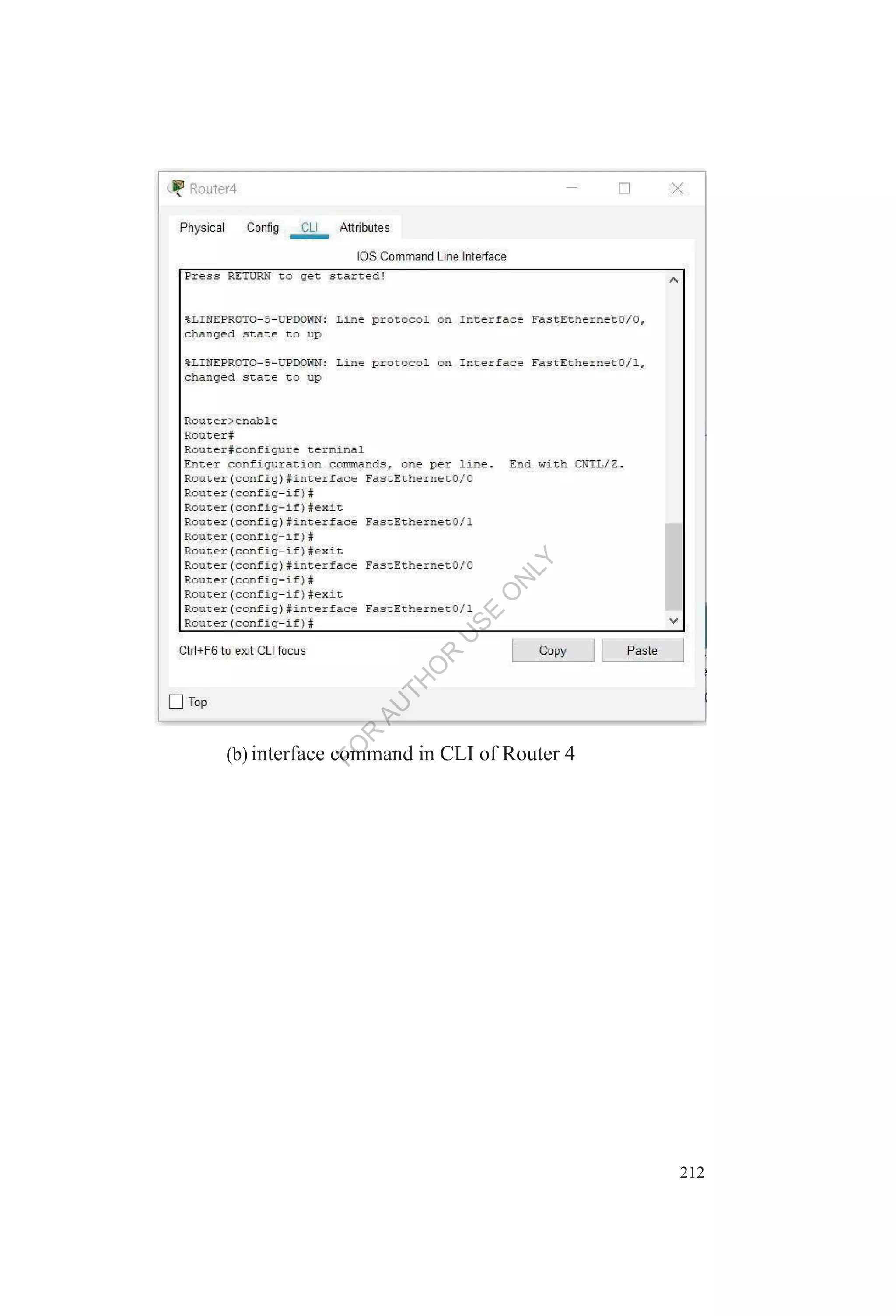 Router4

Physical Config CLI Attributes

IOS Command Line Interface

Press RETURN to get started!

%LINEPROTO-5-UPDOWN: Line protocol on Interface FastEthernet0/0, changed state to up

%LINEPROTO-5-UPDOWN: Line protocol on Interface FastEthernet0/1, changed state to up

Router>enable
Router#
Router#configure terminal
Enter configuration commands, one per line. End with CNTL/Z.
Router(config)#interface FastEthernet0/0
Router(config-if)#
Router(config-if)#exit
Router(config)#interface FastEthernet0/1
Router(config-if)#
Router(config-if)#exit
Router(config)#interface FastEthernet0/0
Router(config-if)#
Router(config-if)#exit
Router(config)#interface FastEthernet0/1
Router(config-if)#

Ctrl+F6 to exit CLI focus

Copy Paste

Top

FOR AUTHOR USE ONLY

(b) interface command in CLI of Router 4

212